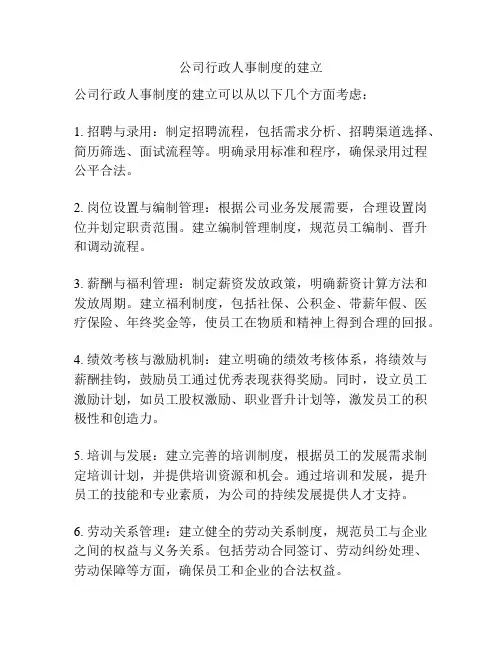 公司行政人事制度的建立

公司行政人事制度的建立可以从以下几个方面考虑：

1. 招聘与录用：制定招聘流程，包括需求分析、招聘渠道选择、简历筛选、面试流程等。明确录用标准和程序，确保录用过程公平合法。

2. 岗位设置与编制管理：根据公司业务发展需要，合理设置岗位并划定职责范围。建立编制管理制度，规范员工编制、晋升和调动流程。

3. 薪酬与福利管理：制定薪资发放政策，明确薪资计算方法和发放周期。建立福利制度，包括社保、公积金、带薪年假、医疗保险、年终奖金等，使员工在物质和精神上得到合理的回报。

4. 绩效考核与激励机制：建立明确的绩效考核体系，将绩效与薪酬挂钩，鼓励员工通过优秀表现获得奖励。同时，设立员工激励计划，如员工股权激励、职业晋升计划等，激发员工的积极性和创造力。

5. 培训与发展：建立完善的培训制度，根据员工的发展需求制定培训计划，并提供培训资源和机会。通过培训和发展，提升员工的技能和专业素质，为公司的持续发展提供人才支持。

6. 劳动关系管理：建立健全的劳动关系制度，规范员工与企业之间的权益与义务关系。包括劳动合同签订、劳动纠纷处理、劳动保障等方面，确保员工和企业的合法权益。